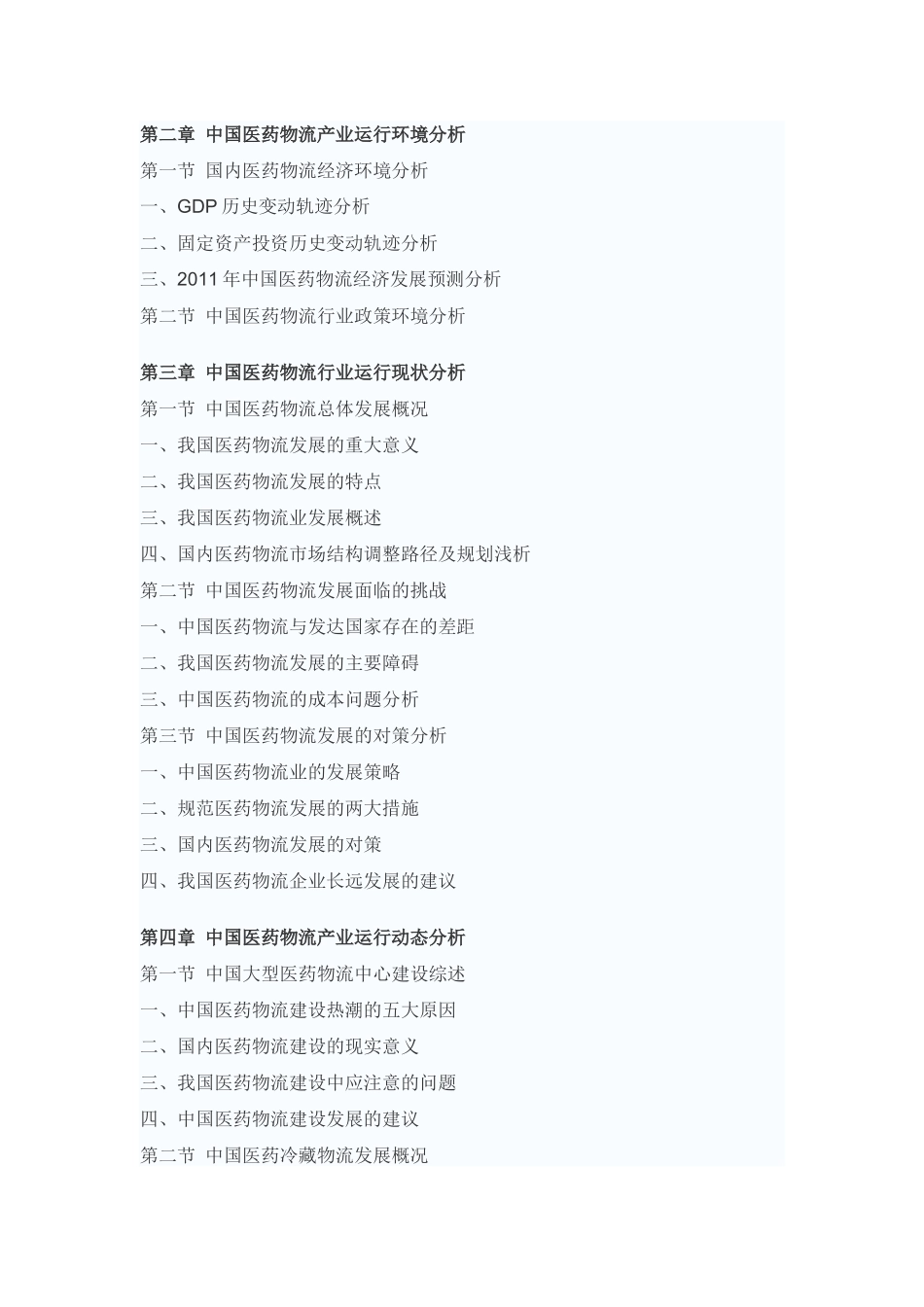 第二章 中国医药物流产业运行环境分析
第一节 国内医药物流经济环境分析
一、GDP 历史变动轨迹分析
二、固定资产投资历史变动轨迹分析
三、2011 年中国医药物流经济发展预测分析
第二节 中国医药物流行业政策环境分析

第三章 中国医药物流行业运行现状分析
第一节 中国医药物流总体发展概况
一、我国医药物流发展的重大意义
二、我国医药物流发展的特点
三、我国医药物流业发展概述
四、国内医药物流市场结构调整路径及规划浅析
第二节 中国医药物流发展面临的挑战
一、中国医药物流与发达国家存在的差距
二、我国医药物流发展的主要障碍
三、中国医药物流的成本问题分析
第三节 中国医药物流发展的对策分析
一、中国医药物流业的发展策略
二、规范医药物流发展的两大措施
三、国内医药物流发展的对策
四、我国医药物流企业长远发展的建议

第四章 中国医药物流产业运行动态分析
第一节 中国大型医药物流中心建设综述
一、中国医药物流建设热潮的五大原因
二、国内医药物流建设的现实意义
三、我国医药物流建设中应注意的问题
四、中国医药物流建设发展的建议
第二节 中国医药冷藏物流发展概况